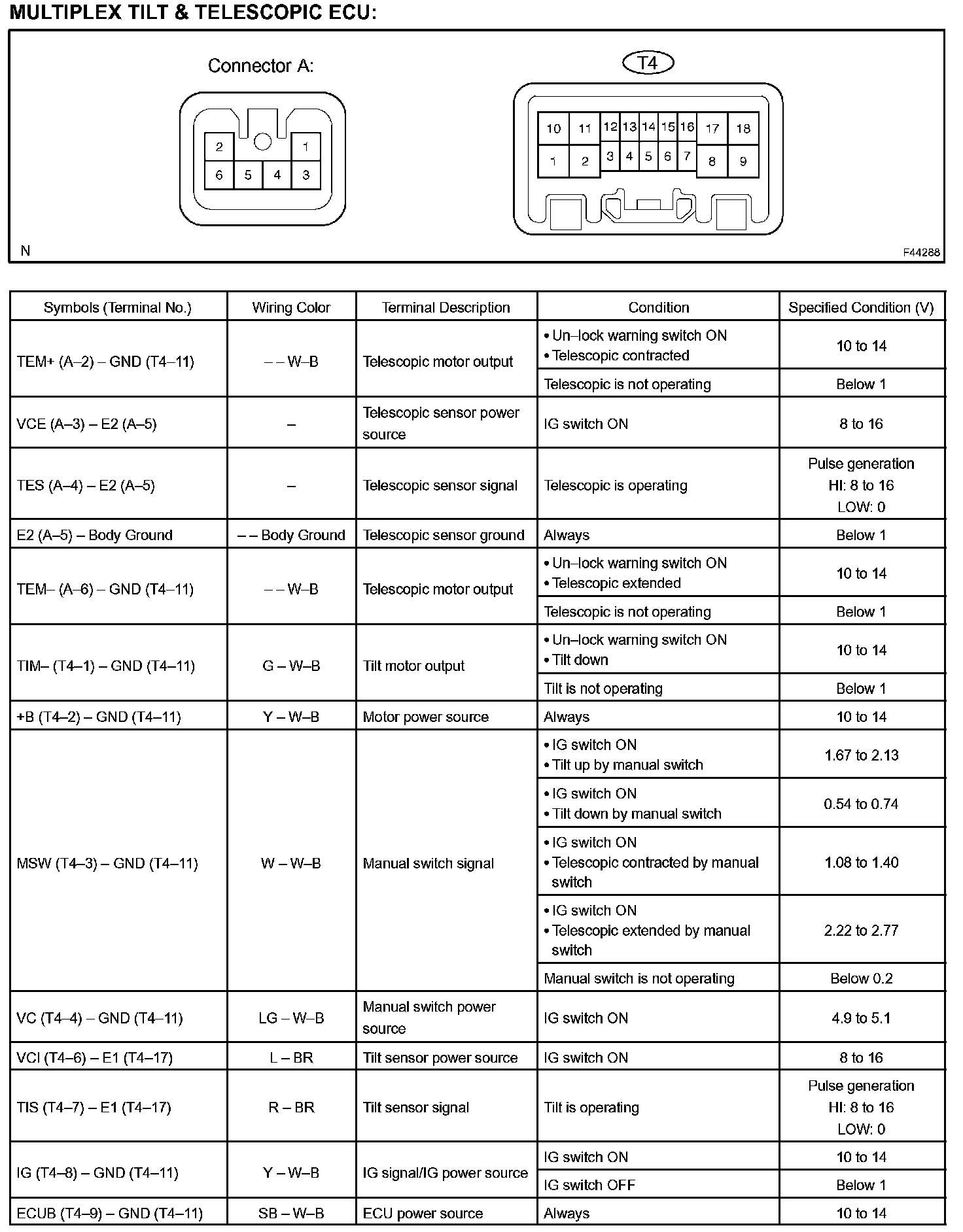 MULTIPLEX TILT & TELESCOPIC ECU:

Connector A:

2 1
6 5 4 3

T4

10 11 12 13 14 15 16 17 18
1 2 3 4 5 6 7 8 9

N

F44288

| Symbols (Terminal No.) | Wiring Color | Terminal Description | Condition | Specified Condition (V) |
|---|---|---|---|---|
| TEM+ (A–2) – GND (T4–11) | – – W–B | Telescopic motor output | • Un–lock warning switch ON • Telescopic contracted | 10 to 14 |
| | | | Telescopic is not operating | Below 1 |
| VCE (A–3) – E2 (A–5) | – | Telescopic sensor power source | IG switch ON | 8 to 16 |
| TES (A–4) – E2 (A–5) | – | Telescopic sensor signal | Telescopic is operating | Pulse generation HI: 8 to 16 LOW: 0 |
| E2 (A–5) – Body Ground | – – Body Ground | Telescopic sensor ground | Always | Below 1 |
| TEM– (A–6) – GND (T4–11) | – – W–B | Telescopic motor output | • Un–lock warning switch ON • Telescopic extended | 10 to 14 |
| | | | Telescopic is not operating | Below 1 |
| TIM– (T4–1) – GND (T4–11) | G – W–B | Tilt motor output | • Un–lock warning switch ON • Tilt down | 10 to 14 |
| | | | Tilt is not operating | Below 1 |
| +B (T4–2) – GND (T4–11) | Y – W–B | Motor power source | Always | 10 to 14 |
| MSW (T4–3) – GND (T4–11) | W – W–B | Manual switch signal | • IG switch ON • Tilt up by manual switch | 1.67 to 2.13 |
| | | | • IG switch ON • Tilt down by manual switch | 0.54 to 0.74 |
| | | | • IG switch ON • Telescopic contracted by manual switch | 1.08 to 1.40 |
| | | | • IG switch ON • Telescopic extended by manual switch | 2.22 to 2.77 |
| | | | Manual switch is not operating | Below 0.2 |
| VC (T4–4) – GND (T4–11) | LG – W–B | Manual switch power source | IG switch ON | 4.9 to 5.1 |
| VCI (T4–6) – E1 (T4–17) | L – BR | Tilt sensor power source | IG switch ON | 8 to 16 |
| TIS (T4–7) – E1 (T4–17) | R – BR | Tilt sensor signal | Tilt is operating | Pulse generation HI: 8 to 16 LOW: 0 |
| IG (T4–8) – GND (T4–11) | Y – W–B | IG signal/IG power source | IG switch ON | 10 to 14 |
| | | | IG switch OFF | Below 1 |
| ECUB (T4–9) – GND (T4–11) | SB – W–B | ECU power source | Always | 10 to 14 |